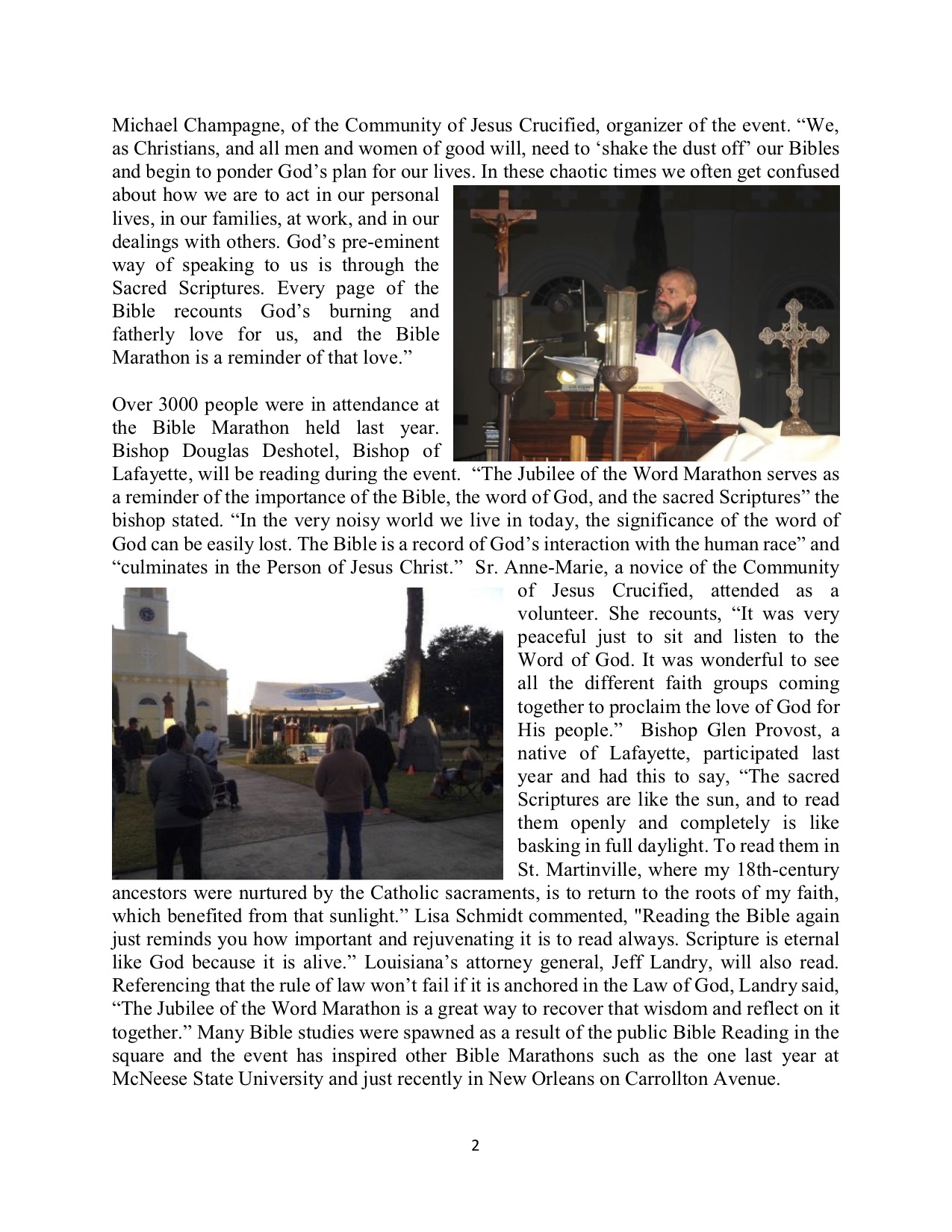 Michael Champagne, of the Community of Jesus Crucified, organizer of the event. “We, as Christians, and all men and women of good will, need to ‘shake the dust off’ our Bibles and begin to ponder God’s plan for our lives. In these chaotic times we often get confused about how we are to act in our personal lives, in our families, at work, and in our dealings with others. God’s pre-eminent way of speaking to us is through the Sacred Scriptures. Every page of the Bible recounts God’s burning and fatherly love for us, and the Bible Marathon is a reminder of that love.”

Over 3000 people were in attendance at the Bible Marathon held last year. Bishop Douglas Deshotel, Bishop of Lafayette, will be reading during the event. “The Jubilee of the Word Marathon serves as a reminder of the importance of the Bible, the word of God, and the sacred Scriptures” the bishop stated. “In the very noisy world we live in today, the significance of the word of God can be easily lost. The Bible is a record of God’s interaction with the human race” and “culminates in the Person of Jesus Christ.” Sr. Anne-Marie, a novice of the Community of Jesus Crucified, attended as a volunteer. She recounts, “It was very peaceful just to sit and listen to the Word of God. It was wonderful to see all the different faith groups coming together to proclaim the love of God for His people.” Bishop Glen Provost, a native of Lafayette, participated last year and had this to say, “The sacred Scriptures are like the sun, and to read them openly and completely is like basking in full daylight. To read them in St. Martinville, where my 18th-century ancestors were nurtured by the Catholic sacraments, is to return to the roots of my faith, which benefited from that sunlight.” Lisa Schmidt commented, "Reading the Bible again just reminds you how important and rejuvenating it is to read always. Scripture is eternal like God because it is alive.” Louisiana’s attorney general, Jeff Landry, will also read. Referencing that the rule of law won’t fail if it is anchored in the Law of God, Landry said, “The Jubilee of the Word Marathon is a great way to recover that wisdom and reflect on it together.” Many Bible studies were spawned as a result of the public Bible Reading in the square and the event has inspired other Bible Marathons such as the one last year at McNeese State University and just recently in New Orleans on Carrollton Avenue.

2